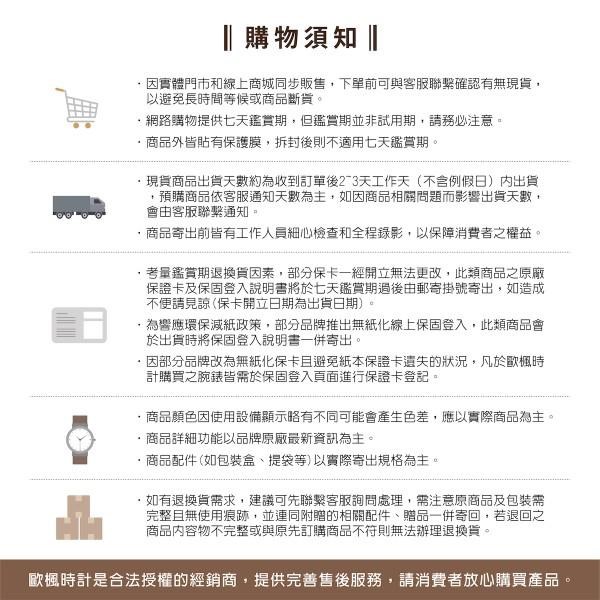 ‖ 購物須知 ‖

· 因實體門市和線上商城同步販售，下單前可與客服聯繫確認有無現貨，以避免長時間等候或商品斷貨。

· 網路購物提供七天鑑賞期，但鑑賞期並非試用期，請務必注意。

· 商品外皆貼有保護膜，拆封後則不適用七天鑑賞期。

· 現貨商品出貨天數約為收到訂單後2~3天工作天（不含例假日）內出貨，預購商品依客服通知天數為主，如因商品相關問題而影響出貨天數，會由客服聯繫通知。

· 商品寄出前皆有工作人員細心檢查和全程錄影，以保障消費者之權益。

· 考量鑑賞期退換貨因素，部分保卡一經開立無法更改，此類商品之原廠保證卡及保固登入說明書將於七天鑑賞期過後由郵寄掛號寄出，如造成不便請見諒（保卡開立日期為出貨日期）。

· 為響應環保減紙政策，部分品牌推出無紙化線上保固登入，此類商品會於出貨時將保固登入說明書一併寄出。

· 因部分品牌改為無紙化保卡且避免紙本保證卡遺失的狀況，凡於歐楓時計購買之腕錶皆需於保固登入頁面進行保證卡登記。

· 商品顏色因使用設備顯示略有不同可能會產生色差，應以實際商品為主。

· 商品詳細功能以品牌原廠最新資訊為主。

· 商品配件（如包裝盒、提袋等）以實際寄出規格為主。

· 如有退換貨需求，建議可先聯繫客服詢問處理，需注意原商品及包裝需完整且無使用痕跡，並連同附贈的相關配件、贈品一併寄回，若退回之商品內容物不完整或與原先訂購商品不符則無法辦理退換貨。

歐楓時計是合法授權的經銷商，提供完善售後服務，請消費者放心購買產品。